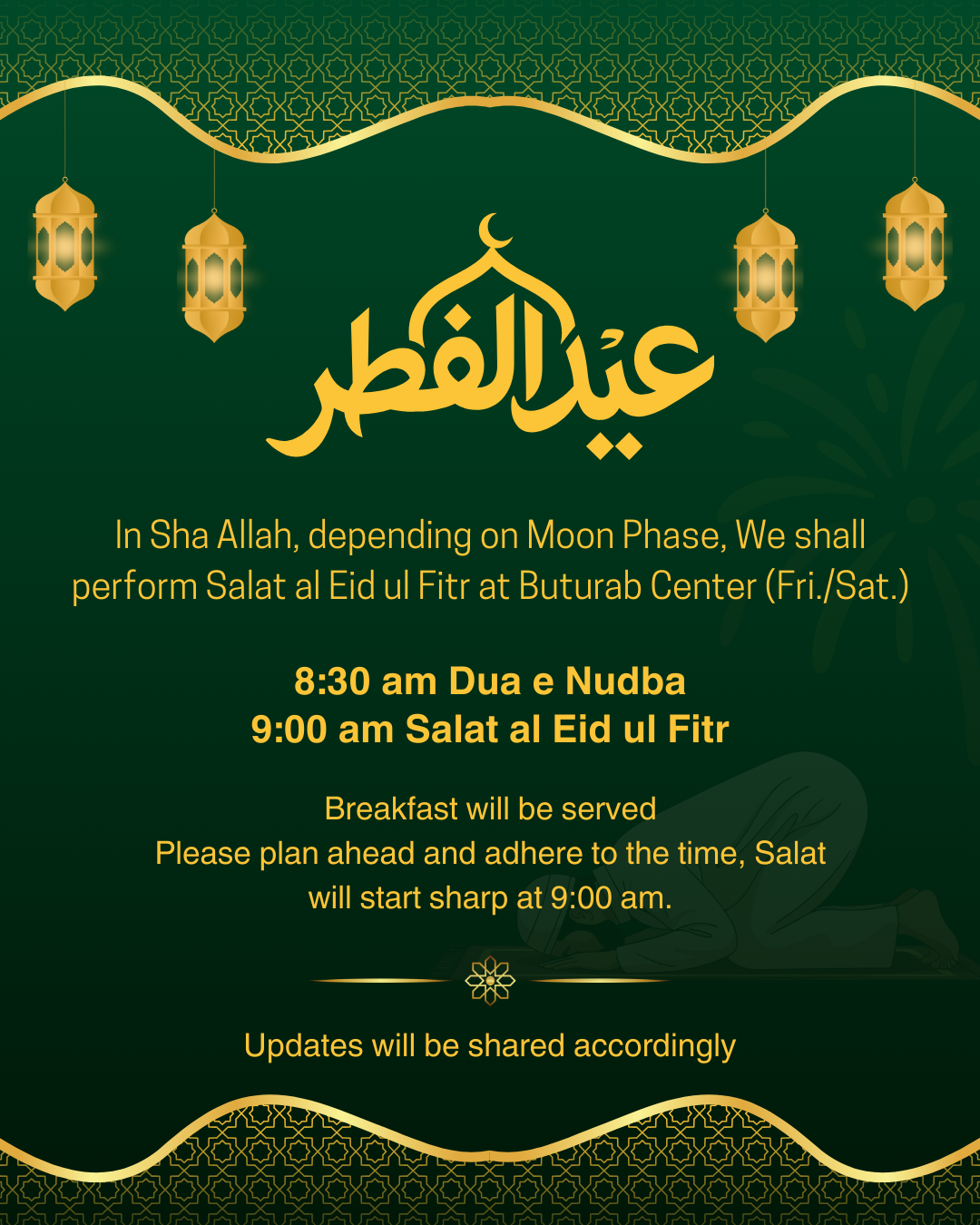 عيد الفطر

In Sha Allah, depending on Moon Phase, We shall perform Salat al Eid ul Fitr at Buturab Center (Fri./Sat.)

8:30 am Dua e Nudba
9:00 am Salat al Eid ul Fitr

Breakfast will be served
Please plan ahead and adhere to the time, Salat will start sharp at 9:00 am.

Updates will be shared accordingly